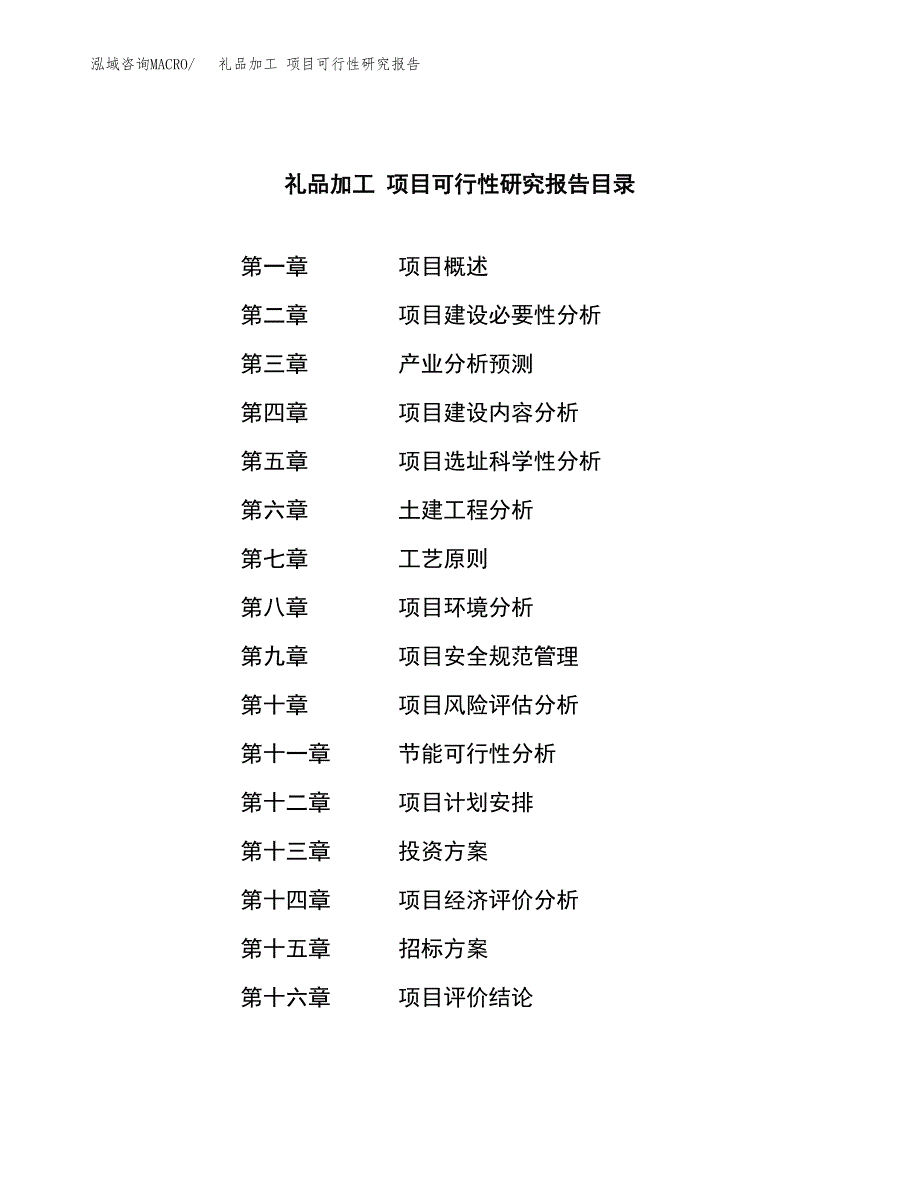 泓域咨询MACRO/　礼品加工 项目可行性研究报告

礼品加工 项目可行性研究报告目录

第一章　　项目概述
第二章　　项目建设必要性分析
第三章　　产业分析预测
第四章　　项目建设内容分析
第五章　　项目选址科学性分析
第六章　　土建工程分析
第七章　　工艺原则
第八章　　项目环境分析
第九章　　项目安全规范管理
第十章　　项目风险评估分析
第十一章　　节能可行性分析
第十二章　　项目计划安排
第十三章　　投资方案
第十四章　　项目经济评价分析
第十五章　　招标方案
第十六章　　项目评价结论